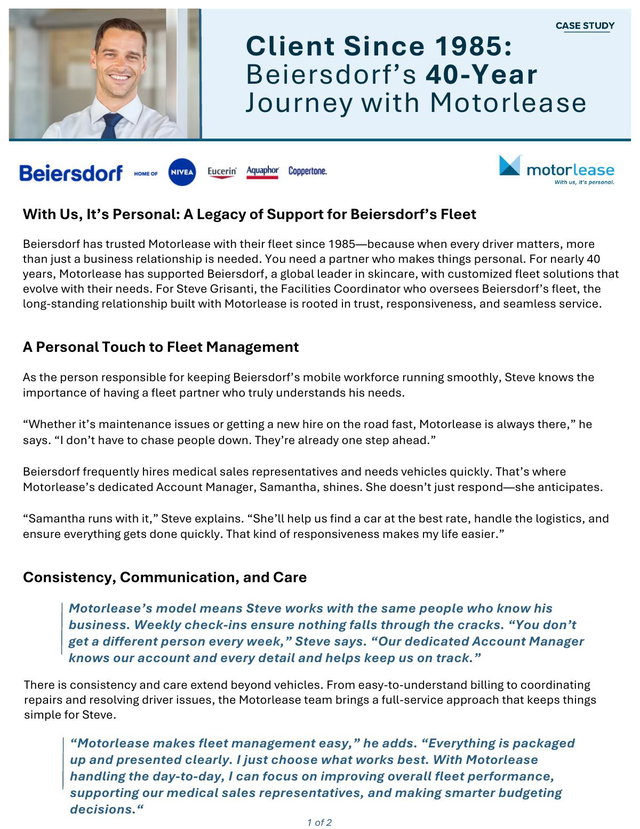 CASE STUDY

Client Since 1985: Beiersdorf's 40-Year Journey with Motorlease

Beiersdorf HOME OF NIVEA Eucerin Aquaphor Coppertone.

motorlease
With us, it's personal.

With Us, It's Personal: A Legacy of Support for Beiersdorf's Fleet

Beiersdorf has trusted Motorlease with their fleet since 1985—because when every driver matters, more than just a business relationship is needed. You need a partner who makes things personal. For nearly 40 years, Motorlease has supported Beiersdorf, a global leader in skincare, with customized fleet solutions that evolve with their needs. For Steve Grisanti, the Facilities Coordinator who oversees Beiersdorf's fleet, the long-standing relationship built with Motorlease is rooted in trust, responsiveness, and seamless service.

A Personal Touch to Fleet Management

As the person responsible for keeping Beiersdorf's mobile workforce running smoothly, Steve knows the importance of having a fleet partner who truly understands his needs.

"Whether it's maintenance issues or getting a new hire on the road fast, Motorlease is always there," he says. "I don't have to chase people down. They're already one step ahead."

Beiersdorf frequently hires medical sales representatives and needs vehicles quickly. That's where Motorlease's dedicated Account Manager, Samantha, shines. She doesn't just respond—she anticipates.

"Samantha runs with it," Steve explains. "She'll help us find a car at the best rate, handle the logistics, and ensure everything gets done quickly. That kind of responsiveness makes my life easier."

Consistency, Communication, and Care

Motorlease's model means Steve works with the same people who know his business. Weekly check-ins ensure nothing falls through the cracks. "You don't get a different person every week," Steve says. "Our dedicated Account Manager knows our account and every detail and helps keep us on track."

There is consistency and care extend beyond vehicles. From easy-to-understand billing to coordinating repairs and resolving driver issues, the Motorlease team brings a full-service approach that keeps things simple for Steve.

"Motorlease makes fleet management easy," he adds. "Everything is packaged up and presented clearly. I just choose what works best. With Motorlease handling the day-to-day, I can focus on improving overall fleet performance, supporting our medical sales representatives, and making smarter budgeting decisions."

1 of 2